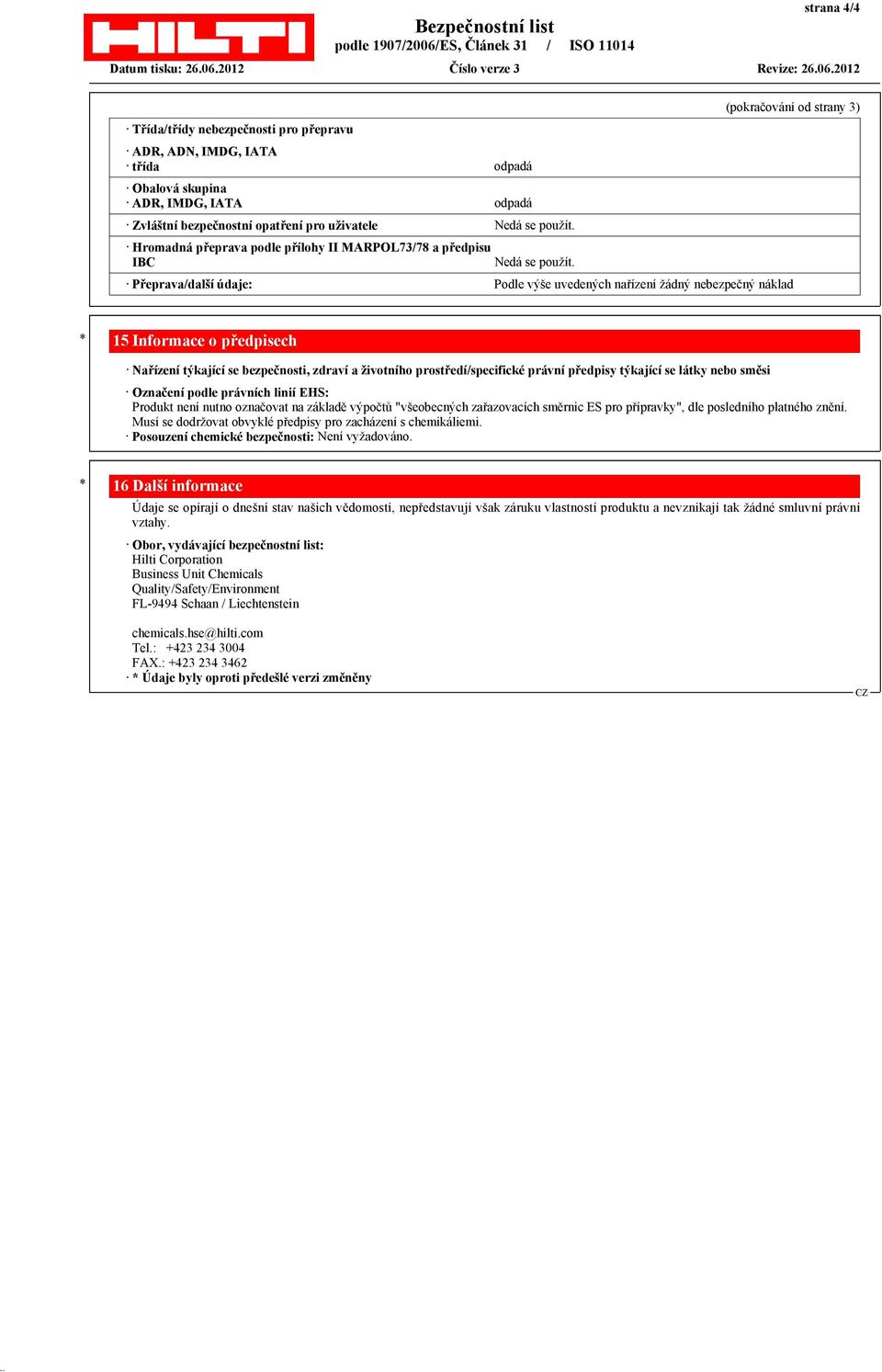 strana 4/4

HILTI

Bezpečnostní list
podle 1907/2006/ES, Článek 31 / ISO 11014

Datum tisku: 26.06.2012 Číslo verze 3 Revize: 26.06.2012

(pokračování od strany 3)

· Třída/třídy nebezpečnosti pro přepravu

· ADR, ADN, IMDG, IATA
· třída odpadá

· Obalová skupina
· ADR, IMDG, IATA odpadá

· Zvláštní bezpečnostní opatření pro uživatele Nedá se použít.

· Hromadná přeprava podle přílohy II MARPOL73/78 a předpisu IBC Nedá se použít.

· Přeprava/další údaje: Podle výše uvedených nařízení žádný nebezpečný náklad

* 15 Informace o předpisech

· Nařízení týkající se bezpečnosti, zdraví a životního prostředí/specifické právní předpisy týkající se látky nebo směsi

· Označení podle právních linií EHS:
Produkt není nutno označovat na základě výpočtů "všeobecných zařazovacích směrnic ES pro přípravky", dle posledního platného znění.
Musí se dodržovat obvyklé předpisy pro zacházení s chemikáliemi.
· Posouzení chemické bezpečnosti: Není vyžadováno.

* 16 Další informace

Údaje se opírají o dnešní stav našich vědomostí, nepředstavují však záruku vlastností produktu a nevznikají tak žádné smluvní právní vztahy.

· Obor, vydávající bezpečnostní list:
Hilti Corporation
Business Unit Chemicals
Quality/Safety/Environment
FL-9494 Schaan / Liechtenstein

chemicals.hse@hilti.com
Tel.: +423 234 3004
FAX.: +423 234 3462
· * Údaje byly oproti předešlé verzi změněny

CZ